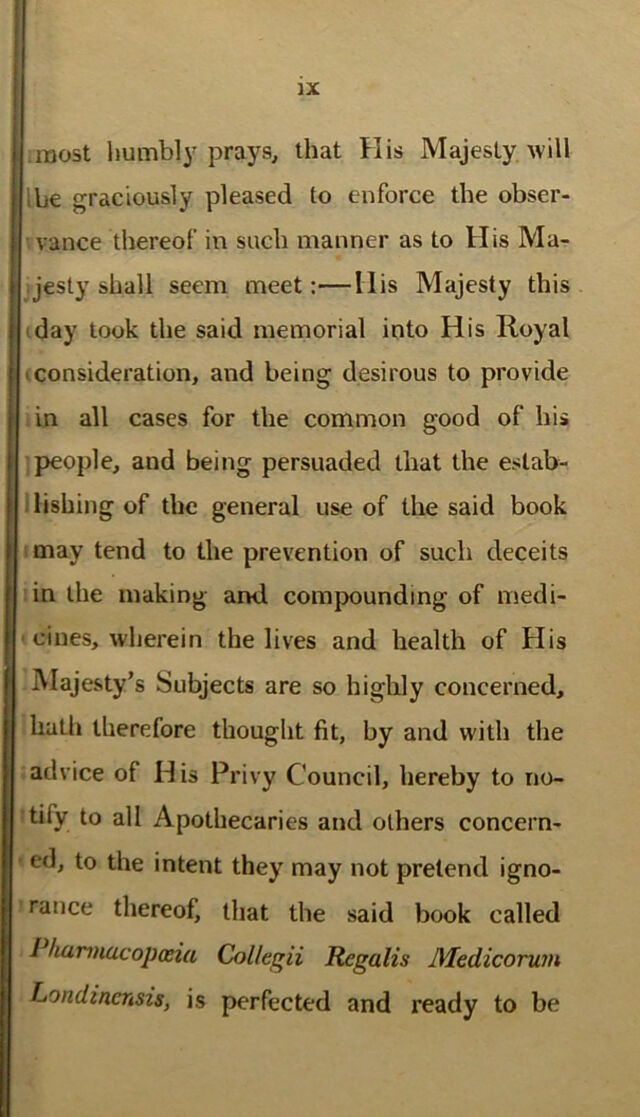 ix

most humbly prays, that His Majesty will be graciously pleased to enforce the observance thereof in such manner as to His Majesty shall seem meet:—His Majesty this day took the said memorial into His Royal consideration, and being desirous to provide in all cases for the common good of his people, and being persuaded that the establishing of the general use of the said book may tend to the prevention of such deceits in the making and compounding of medicines, wherein the lives and health of His Majesty's Subjects are so highly concerned, hath therefore thought fit, by and with the advice of His Privy Council, hereby to notify to all Apothecaries and others concerned, to the intent they may not pretend ignorance thereof, that the said book called Pharmacopœia Collegii Regalis Medicorum Londinensis, is perfected and ready to be